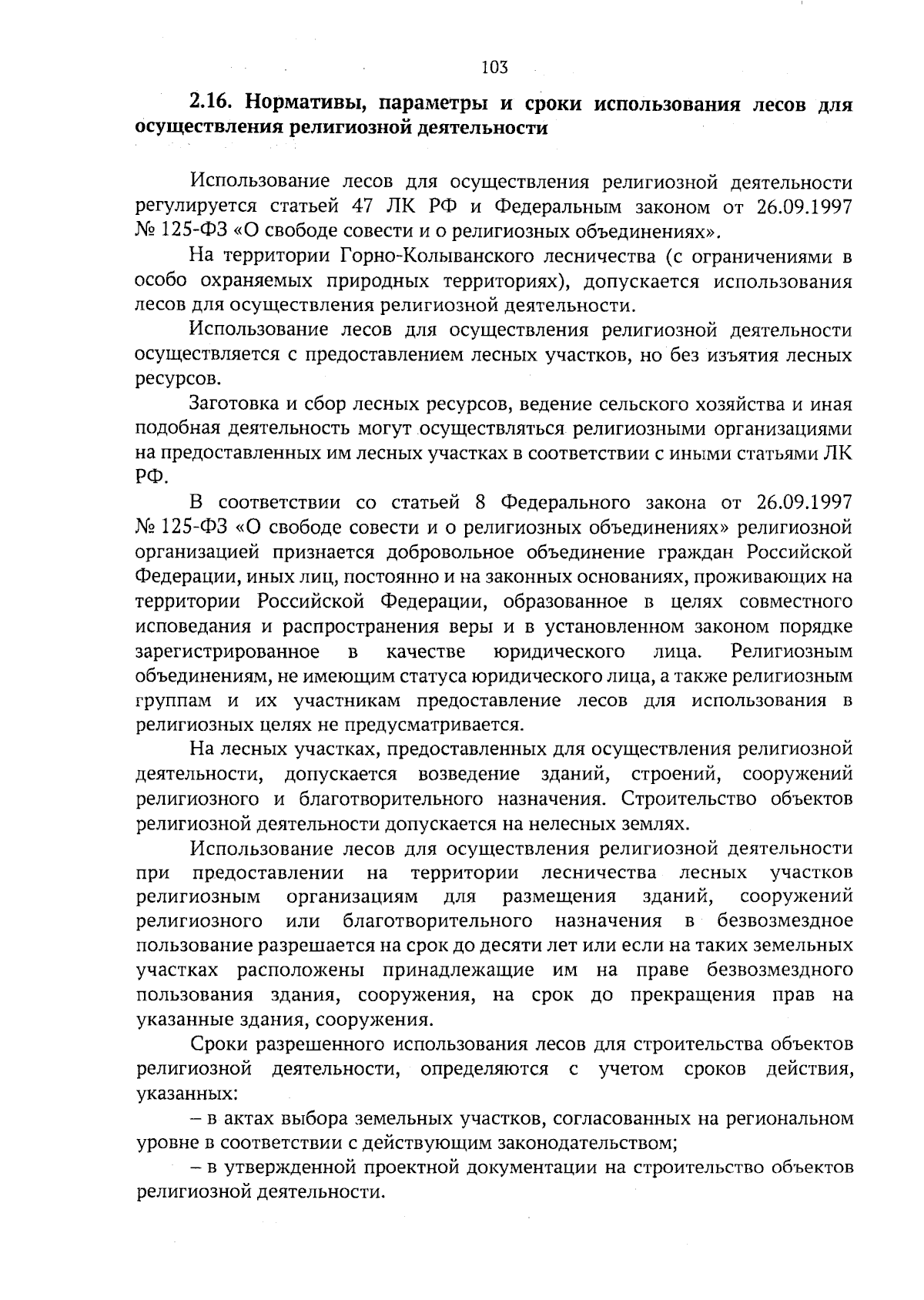 103

2.16. Нормативы, параметры и сроки использования лесов для осуществления религиозной деятельности

Использование лесов для осуществления религиозной деятельности регулируется статьей 47 ЛК РФ и Федеральным законом от 26.09.1997 № 125-ФЗ «О свободе совести и о религиозных объединениях».

На территории Горно-Колыванского лесничества (с ограничениями в особо охраняемых природных территориях), допускается использования лесов для осуществления религиозной деятельности.

Использование лесов для осуществления религиозной деятельности осуществляется с предоставлением лесных участков, но без изъятия лесных ресурсов.

Заготовка и сбор лесных ресурсов, ведение сельского хозяйства и иная подобная деятельность могут осуществляться религиозными организациями на предоставленных им лесных участках в соответствии с иными статьями ЛК РФ.

В соответствии со статьей 8 Федерального закона от 26.09.1997 № 125-ФЗ «О свободе совести и о религиозных объединениях» религиозной организацией признается добровольное объединение граждан Российской Федерации, иных лиц, постоянно и на законных основаниях, проживающих на территории Российской Федерации, образованное в целях совместного исповедания и распространения веры и в установленном законом порядке зарегистрированное в качестве юридического лица. Религиозным объединениям, не имеющим статуса юридического лица, а также религиозным группам и их участникам предоставление лесов для использования в религиозных целях не предусматривается.

На лесных участках, предоставленных для осуществления религиозной деятельности, допускается возведение зданий, строений, сооружений религиозного и благотворительного назначения. Строительство объектов религиозной деятельности допускается на нелесных землях.

Использование лесов для осуществления религиозной деятельности при предоставлении на территории лесничества лесных участков религиозным организациям для размещения зданий, сооружений религиозного или благотворительного назначения в безвозмездное пользование разрешается на срок до десяти лет или если на таких земельных участках расположены принадлежащие им на праве безвозмездного пользования здания, сооружения, на срок до прекращения прав на указанные здания, сооружения.

Сроки разрешенного использования лесов для строительства объектов религиозной деятельности, определяются с учетом сроков действия, указанных:

– в актах выбора земельных участков, согласованных на региональном уровне в соответствии с действующим законодательством;

– в утвержденной проектной документации на строительство объектов религиозной деятельности.